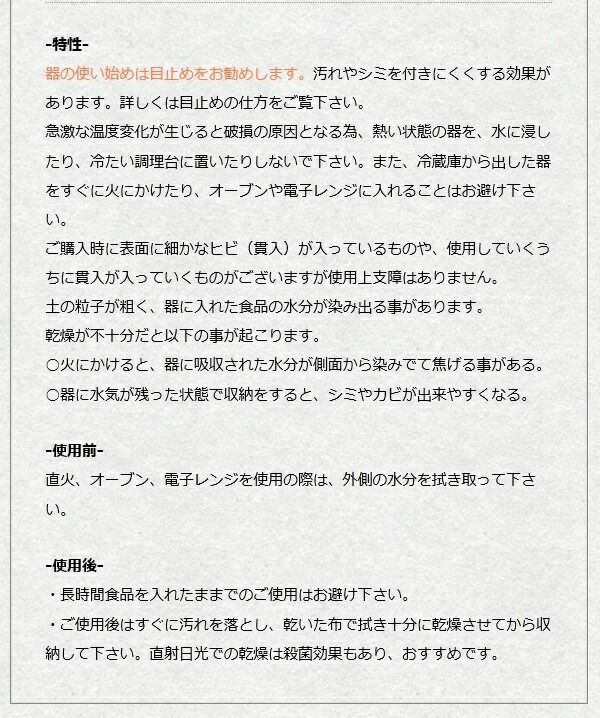 -特性-
器の使い始めは目止めをお勧めします。汚れやシミを付きにくくする効果があります。詳しくは目止めの仕方をご覧下さい。
急激な温度変化が生じると破損の原因となる為、熱い状態の器を、水に浸したり、冷たい調理台に置いたりしないで下さい。また、冷蔵庫から出した器をすぐに火にかけたり、オーブンや電子レンジに入れることはお避け下さい。
ご購入時に表面に細かなヒビ（貫入）が入っているものや、使用していくうちに貫入が入っていくものがございますが使用上支障はありません。
土の粒子が粗く、器に入れた食品の水分が染み出る事があります。
乾燥が不十分だと以下の事が起こります。
○火にかけると、器に吸収された水分が側面から染みでて焦げる事がある。
○器に水気が残った状態で収納をすると、シミやカビが出来やすくなる。

-使用前-
直火、オーブン、電子レンジを使用の際は、外側の水分を拭き取って下さい。

-使用後-
・長時間食品を入れたままでのご使用はお避け下さい。
・ご使用後はすぐに汚れを落とし、乾いた布で拭き十分に乾燥させてから収納して下さい。直射日光での乾燥は殺菌効果もあり、おすすめです。